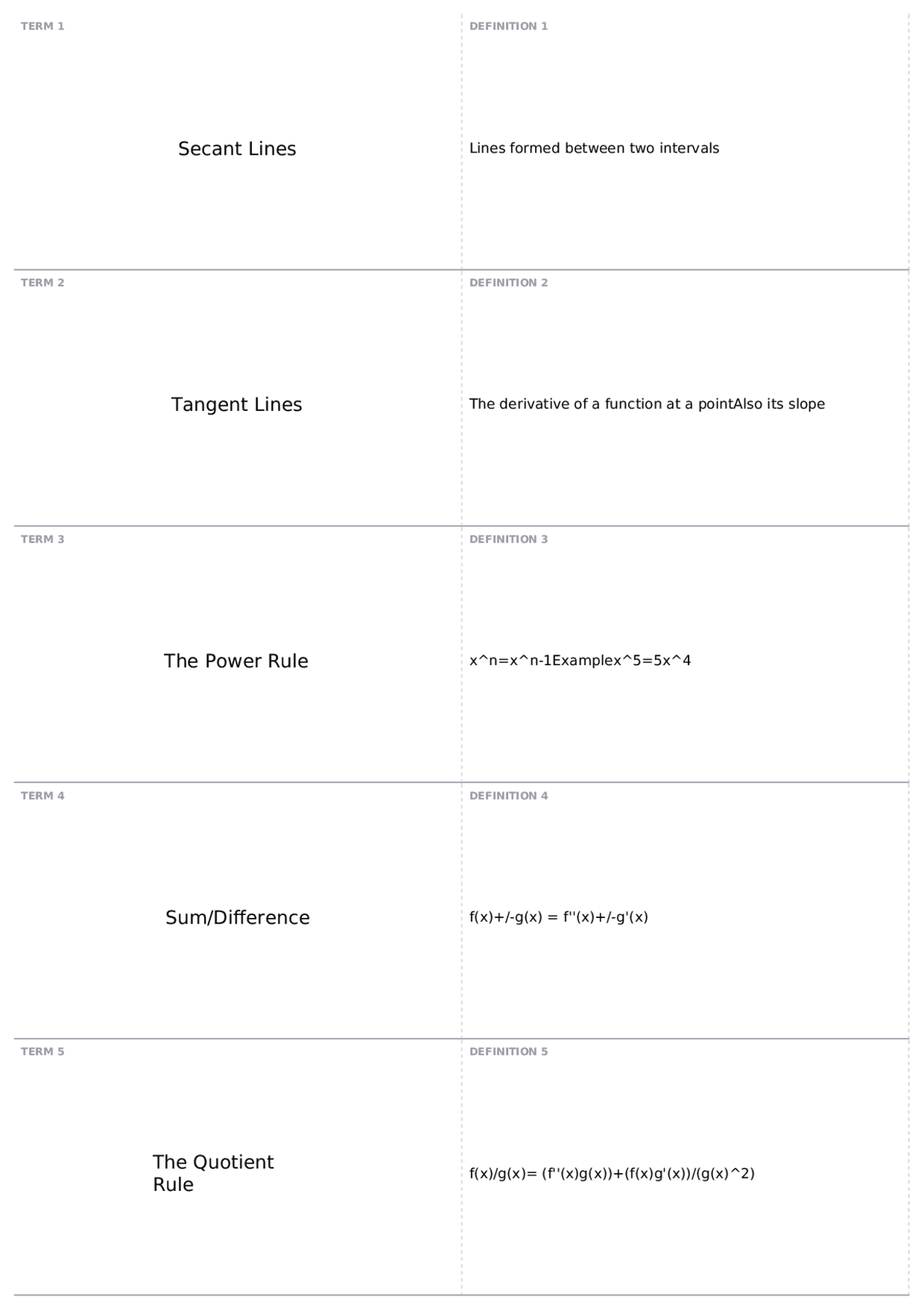 TERM 1

Secant Lines

DEFINITION 1

Lines formed between two intervals

TERM 2

Tangent Lines

DEFINITION 2

The derivative of a function at a pointAlso its slope

TERM 3

The Power Rule

DEFINITION 3

x^n=x^n-1Examplex^5=5x^4

TERM 4

Sum/Difference

DEFINITION 4

f(x)+/-g(x) = f''(x)+/-g'(x)

TERM 5

The Quotient Rule

DEFINITION 5

f(x)/g(x)= (f''(x)g(x))+(f(x)g'(x))/(g(x)^2)